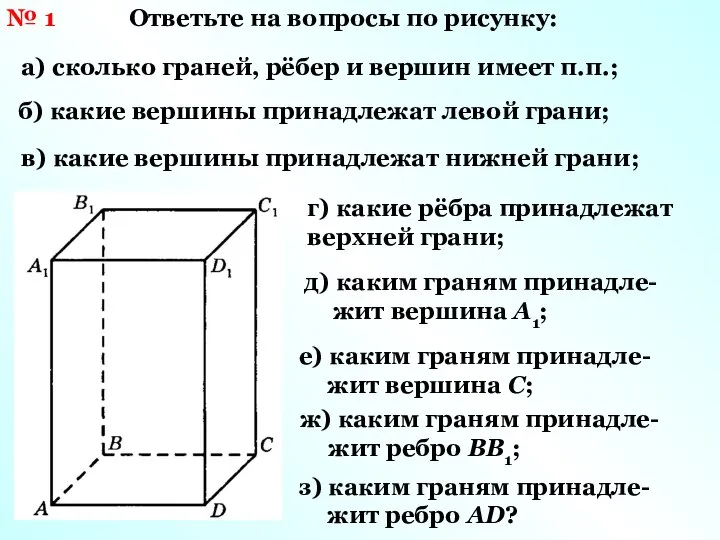 № 1 Ответьте на вопросы по рисунку:

а) сколько граней, рёбер и вершин имеет п.п.;

б) какие вершины принадлежат левой грани;

в) какие вершины принадлежат нижней грани;

$B_1$ $C_1$ $A_1$ $D_1$ $B$ $C$ $A$ $D$

г) какие рёбра принадлежат верхней грани;

д) каким граням принадлежит вершина $A_1$;

е) каким граням принадлежит вершина $C$;

ж) каким граням принадлежит ребро $BB_1$;

з) каким граням принадлежит ребро $AD$?